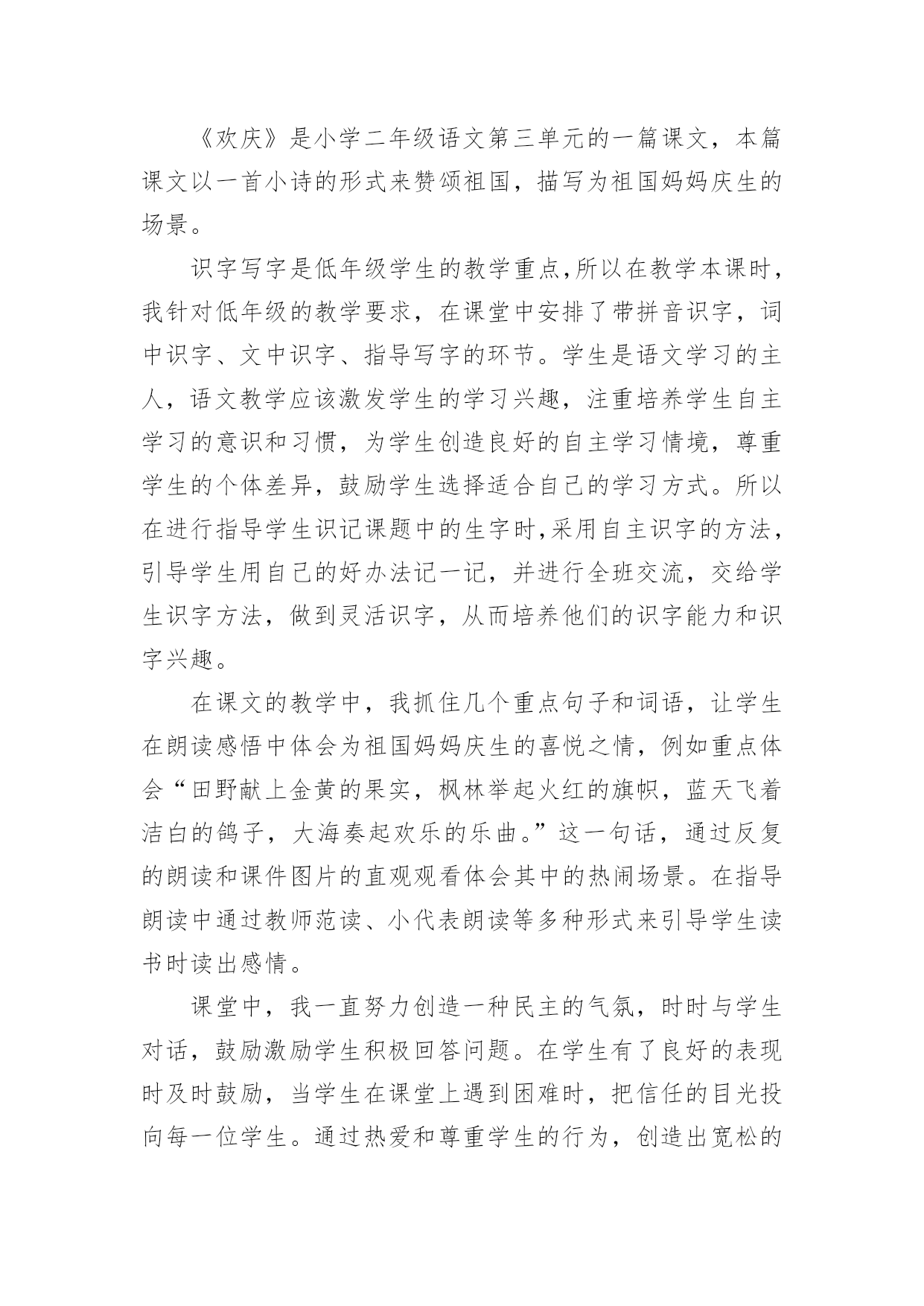 《欢庆》是小学二年级语文第三单元的一篇课文，本篇课文以一首小诗的形式来赞颂祖国，描写为祖国妈妈庆生的场景。

识字写字是低年级学生的教学重点,所以在教学本课时，我针对低年级的教学要求，在课堂中安排了带拼音识字，词中识字、文中识字、指导写字的环节。学生是语文学习的主人，语文教学应该激发学生的学习兴趣，注重培养学生自主学习的意识和习惯，为学生创造良好的自主学习情境，尊重学生的个体差异，鼓励学生选择适合自己的学习方式。所以在进行指导学生识记课题中的生字时,采用自主识字的方法，引导学生用自己的好办法记一记，并进行全班交流，交给学生识字方法，做到灵活识字，从而培养他们的识字能力和识字兴趣。

在课文的教学中，我抓住几个重点句子和词语，让学生在朗读感悟中体会为祖国妈妈庆生的喜悦之情，例如重点体会“田野献上金黄的果实，枫林举起火红的旗帜，蓝天飞着洁白的鸽子，大海奏起欢乐的乐曲。”这一句话，通过反复的朗读和课件图片的直观观看体会其中的热闹场景。在指导朗读中通过教师范读、小代表朗读等多种形式来引导学生读书时读出感情。

课堂中，我一直努力创造一种民主的气氛，时时与学生对话，鼓励激励学生积极回答问题。在学生有了良好的表现时及时鼓励，当学生在课堂上遇到困难时，把信任的目光投向每一位学生。通过热爱和尊重学生的行为，创造出宽松的